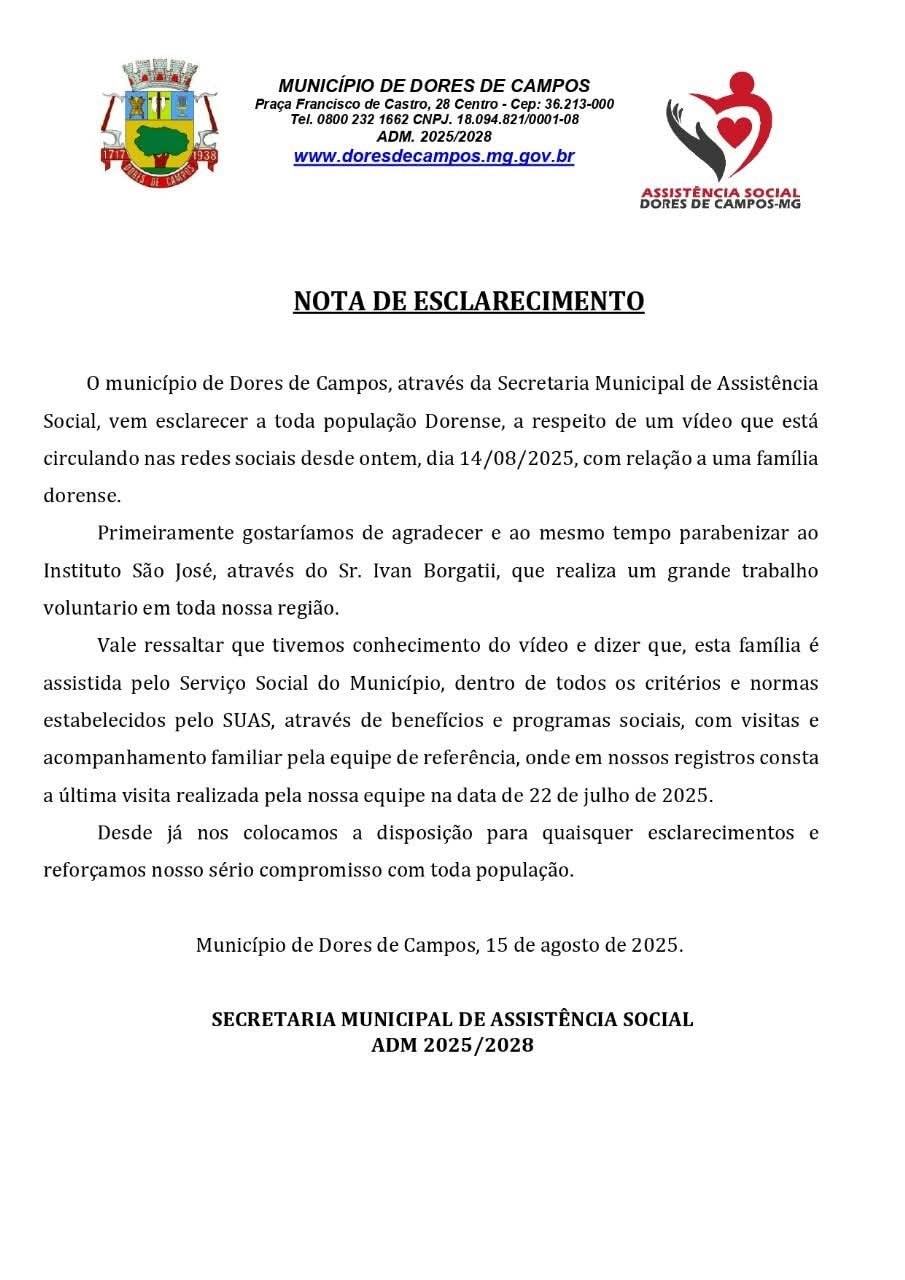 1717 1938
DORES DE CAMPOS

MUNICÍPIO DE DORES DE CAMPOS
Praça Francisco de Castro, 28 Centro - Cep: 36.213-000
Tel. 0800 232 1662 CNPJ. 18.094.821/0001-08
ADM. 2025/2028
www.doresdecampos.mg.gov.br

ASSISTÊNCIA SOCIAL
DORES DE CAMPOS-MG

NOTA DE ESCLARECIMENTO

O município de Dores de Campos, através da Secretaria Municipal de Assistência Social, vem esclarecer a toda população Dorense, a respeito de um vídeo que está circulando nas redes sociais desde ontem, dia 14/08/2025, com relação a uma família dorense.

Primeiramente gostaríamos de agradecer e ao mesmo tempo parabenizar ao Instituto São José, através do Sr. Ivan Borgatii, que realiza um grande trabalho voluntario em toda nossa região.

Vale ressaltar que tivemos conhecimento do vídeo e dizer que, esta família é assistida pelo Serviço Social do Município, dentro de todos os critérios e normas estabelecidos pelo SUAS, através de benefícios e programas sociais, com visitas e acompanhamento familiar pela equipe de referência, onde em nossos registros consta a última visita realizada pela nossa equipe na data de 22 de julho de 2025.

Desde já nos colocamos a disposição para quaisquer esclarecimentos e reforçamos nosso sério compromisso com toda população.

Município de Dores de Campos, 15 de agosto de 2025.

SECRETARIA MUNICIPAL DE ASSISTÊNCIA SOCIAL
ADM 2025/2028